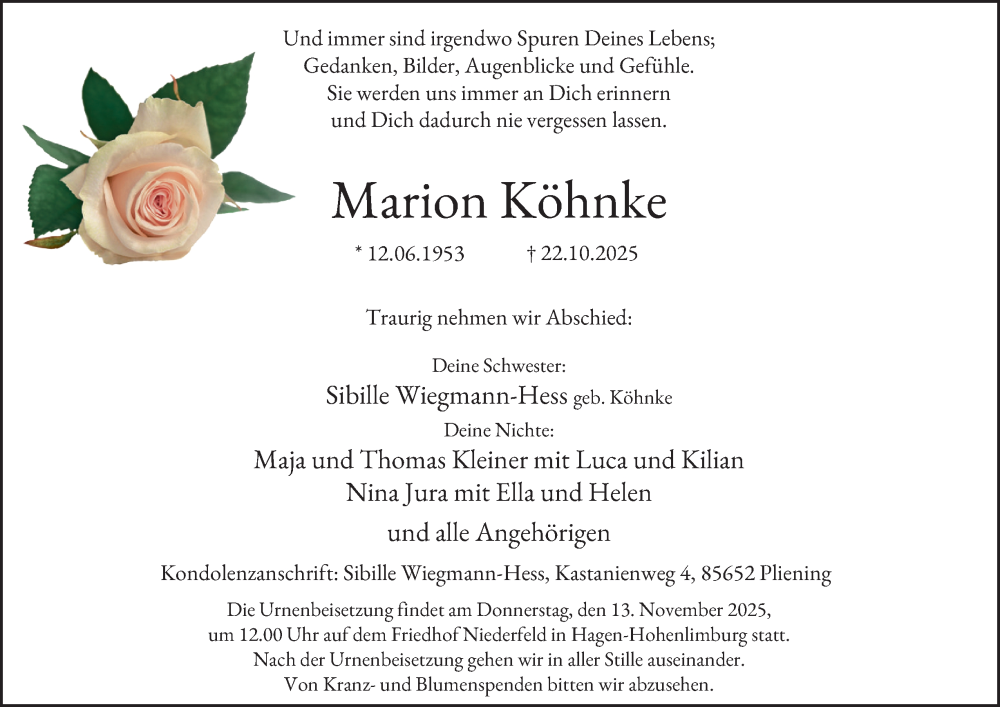 Und immer sind irgendwo Spuren Deines Lebens;
Gedanken, Bilder, Augenblicke und Gefühle.
Sie werden uns immer an Dich erinnern
und Dich dadurch nie vergessen lassen.

Marion Köhnke

* 12.06.1953 † 22.10.2025

Traurig nehmen wir Abschied:

Deine Schwester:
Sibille Wiegmann-Hess geb. Köhnke
Deine Nichte:
Maja und Thomas Kleiner mit Luca und Kilian
Nina Jura mit Ella und Helen

und alle Angehörigen

Kondolenzanschrift: Sibille Wiegmann-Hess, Kastanienweg 4, 85652 Pliening

Die Urnenbeisetzung findet am Donnerstag, den 13. November 2025, um 12.00 Uhr auf dem Friedhof Niederfeld in Hagen-Hohenlimburg statt.
Nach der Urnenbeisetzung gehen wir in aller Stille auseinander.
Von Kranz- und Blumenspenden bitten wir abzusehen.